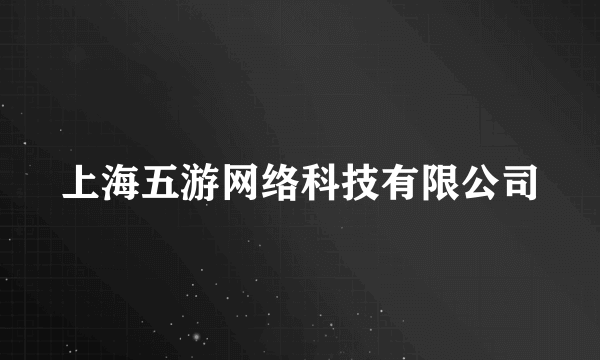 上海五游网络科技有限公司